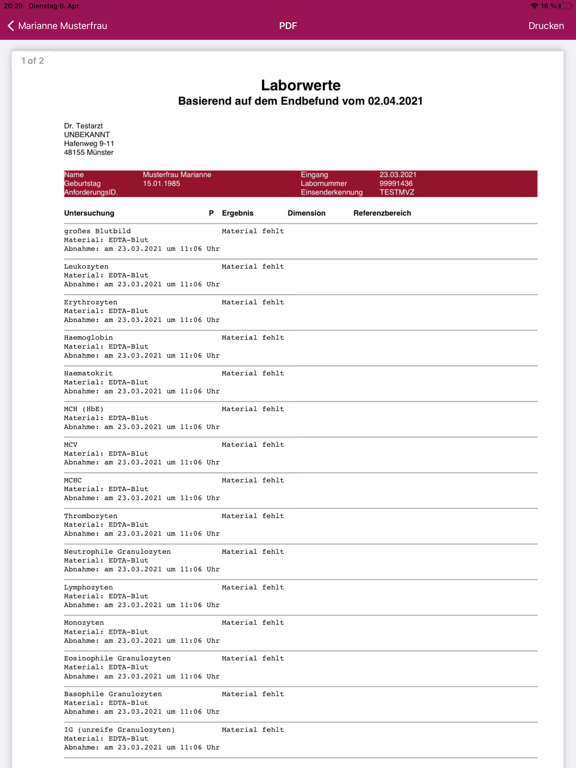 20:29 Dienstag 6. Apr.

16 %

Marianne Musterfrau

PDF

Drucken

1 of 2

Laborwerte
Basierend auf dem Endbefund vom 02.04.2021

Dr. Testarzt
UNBEKANNT
Hafenweg 9-11
48155 Münster

| Name | Musterfrau Marianne | Eingang | 23.03.2021 |
|---|---|---|---|
| Geburtstag | 15.01.1985 | Labornummer | 99991436 |
| AnforderungsID. | | Einsenderkennung | TESTMVZ |

| Untersuchung | P | Ergebnis | Dimension | Referenzbereich |
|---|---|---|---|---|
| großes Blutbild<br>Material: EDTA-Blut<br>Abnahme: am 23.03.2021 um 11:06 Uhr | | Material fehlt | | |
| Leukozyten<br>Material: EDTA-Blut<br>Abnahme: am 23.03.2021 um 11:06 Uhr | | Material fehlt | | |
| Erythrozyten<br>Material: EDTA-Blut<br>Abnahme: am 23.03.2021 um 11:06 Uhr | | Material fehlt | | |
| Haemoglobin<br>Material: EDTA-Blut<br>Abnahme: am 23.03.2021 um 11:06 Uhr | | Material fehlt | | |
| Haematokrit<br>Material: EDTA-Blut<br>Abnahme: am 23.03.2021 um 11:06 Uhr | | Material fehlt | | |
| MCH (HbE)<br>Material: EDTA-Blut<br>Abnahme: am 23.03.2021 um 11:06 Uhr | | Material fehlt | | |
| MCV<br>Material: EDTA-Blut<br>Abnahme: am 23.03.2021 um 11:06 Uhr | | Material fehlt | | |
| MCHC<br>Material: EDTA-Blut<br>Abnahme: am 23.03.2021 um 11:06 Uhr | | Material fehlt | | |
| Thrombozyten<br>Material: EDTA-Blut<br>Abnahme: am 23.03.2021 um 11:06 Uhr | | Material fehlt | | |
| Neutrophile Granulozyten<br>Material: EDTA-Blut<br>Abnahme: am 23.03.2021 um 11:06 Uhr | | Material fehlt | | |
| Lymphozyten<br>Material: EDTA-Blut<br>Abnahme: am 23.03.2021 um 11:06 Uhr | | Material fehlt | | |
| Monozyten<br>Material: EDTA-Blut<br>Abnahme: am 23.03.2021 um 11:06 Uhr | | Material fehlt | | |
| Eosinophile Granulozyten<br>Material: EDTA-Blut<br>Abnahme: am 23.03.2021 um 11:06 Uhr | | Material fehlt | | |
| Basophile Granulozyten<br>Material: EDTA-Blut<br>Abnahme: am 23.03.2021 um 11:06 Uhr | | Material fehlt | | |
| IG (unreife Granulozyten)<br>Material: EDTA-Blut<br>Abnahme: am 23.03.2021 um 11:06 Uhr | | Material fehlt | | |